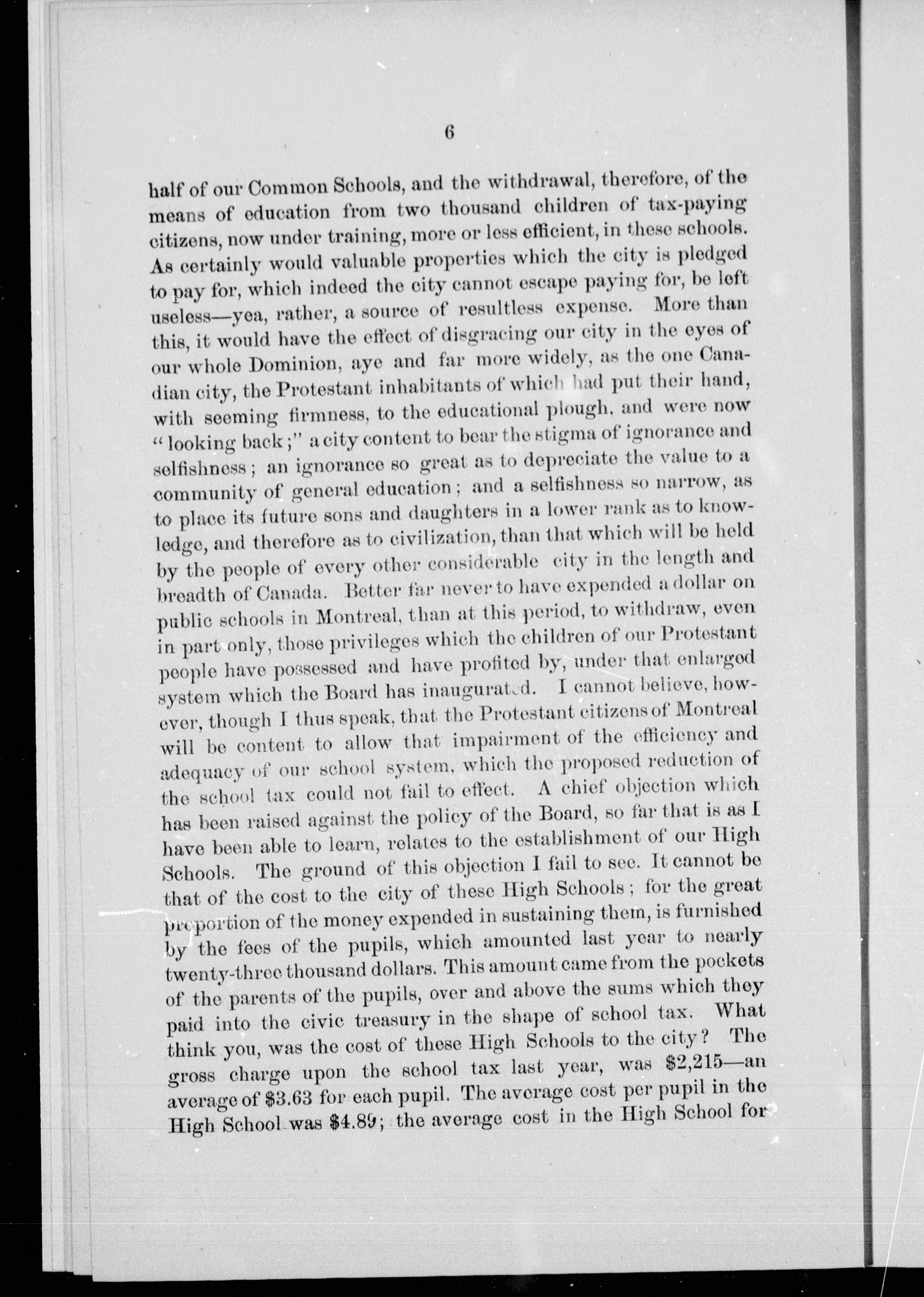 6

half of our Common Schools, and the withdrawal, therefore, of the means of education from two thousand children of tax-paying citizens, now under training, more or less efficient, in these schools. As certainly would valuable properties which the city is pledged to pay for, which indeed the city cannot escape paying for, be left useless—yea, rather, a source of resultless expense. More than this, it would have the effect of disgracing our city in the eyes of our whole Dominion, aye and far more widely, as the one Canadian city, the Protestant inhabitants of which had put their hand, with seeming firmness, to the educational plough, and were now "looking back;" a city content to bear the stigma of ignorance and selfishness; an ignorance so great as to depreciate the value to a community of general education; and a selfishness so narrow, as to place its future sons and daughters in a lower rank as to knowledge, and therefore as to civilization, than that which will be held by the people of every other considerable city in the length and breadth of Canada. Better far never to have expended a dollar on public schools in Montreal, than at this period, to withdraw, even in part only, those privileges which the children of our Protestant people have possessed and have profited by, under that enlarged system which the Board has inaugurated. I cannot believe, however, though I thus speak, that the Protestant citizens of Montreal will be content to allow that impairment of the efficiency and adequacy of our school system, which the proposed reduction of the school tax could not fail to effect. A chief objection which has been raised against the policy of the Board, so far that is as I have been able to learn, relates to the establishment of our High Schools. The ground of this objection I fail to see. It cannot be that of the cost to the city of these High Schools; for the great proportion of the money expended in sustaining them, is furnished by the fees of the pupils, which amounted last year to nearly twenty-three thousand dollars. This amount came from the pockets of the parents of the pupils, over and above the sums which they paid into the civic treasury in the shape of school tax. What think you, was the cost of these High Schools to the city? The gross charge upon the school tax last year, was \$2,215—an average of \$3.63 for each pupil. The average cost per pupil in the High School was \$4.89; the average cost in the High School for